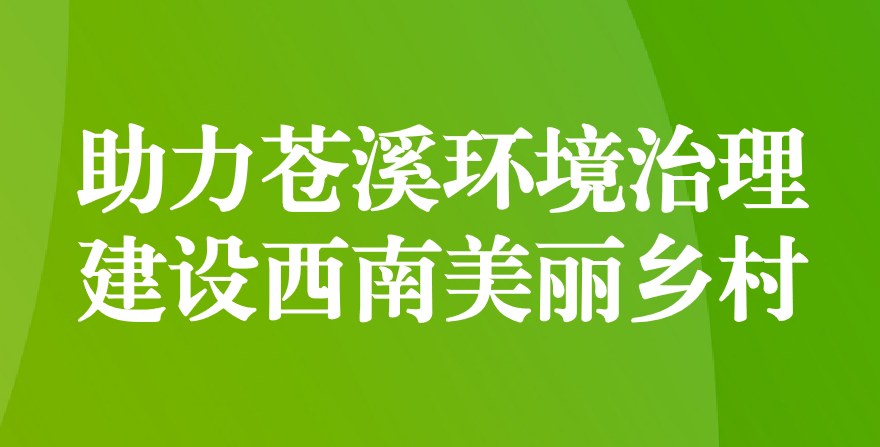 助力苍溪环境治理
建设西南美丽乡村